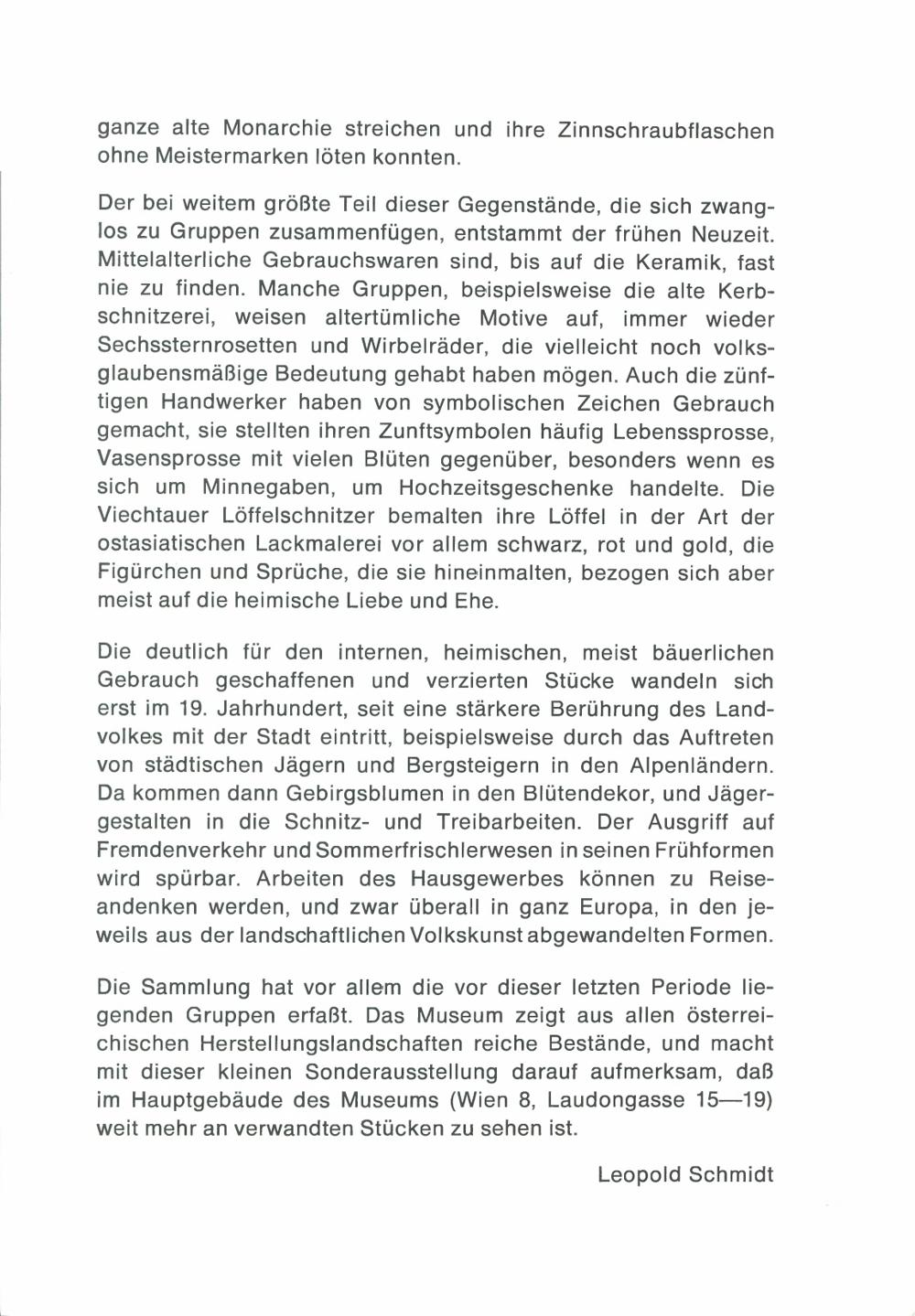 ganze alte Monarchie streichen und ihre Zinnschraubflaschen ohne Meistermarken löten konnten.

Der bei weitem größte Teil dieser Gegenstände, die sich zwanglos zu Gruppen zusammenfügen, entstammt der frühen Neuzeit. Mittelalterliche Gebrauchswaren sind, bis auf die Keramik, fast nie zu finden. Manche Gruppen, beispielsweise die alte Kerbschnitzerei, weisen altertümliche Motive auf, immer wieder Sechssternrosetten und Wirbelräder, die vielleicht noch volksglaubensmäßige Bedeutung gehabt haben mögen. Auch die zünftigen Handwerker haben von symbolischen Zeichen Gebrauch gemacht, sie stellten ihren Zunftsymbolen häufig Lebenssprosse, Vasensprosse mit vielen Blüten gegenüber, besonders wenn es sich um Minnegaben, um Hochzeitsgeschenke handelte. Die Viechtauer Löffelschnitzer bemalten ihre Löffel in der Art der ostasiatischen Lackmalerei vor allem schwarz, rot und gold, die Figürchen und Sprüche, die sie hineinmalten, bezogen sich aber meist auf die heimische Liebe und Ehe.

Die deutlich für den internen, heimischen, meist bäuerlichen Gebrauch geschaffenen und verzierten Stücke wandeln sich erst im 19. Jahrhundert, seit eine stärkere Berührung des Landvolkes mit der Stadt eintritt, beispielsweise durch das Auftreten von städtischen Jägern und Bergsteigern in den Alpenländern. Da kommen dann Gebirgsblumen in den Blütendekor, und Jägergestalten in die Schnitz- und Treibarbeiten. Der Ausgriff auf Fremdenverkehr und Sommerfrischlerwesen in seinen Frühformen wird spürbar. Arbeiten des Hausgewerbes können zu Reiseandenken werden, und zwar überall in ganz Europa, in den jeweils aus der landschaftlichen Volkskunst abgewandelten Formen.

Die Sammlung hat vor allem die vor dieser letzten Periode liegenden Gruppen erfaßt. Das Museum zeigt aus allen österreichischen Herstellungslandschaften reiche Bestände, und macht mit dieser kleinen Sonderausstellung darauf aufmerksam, daß im Hauptgebäude des Museums (Wien 8, Laudongasse 15—19) weit mehr an verwandten Stücken zu sehen ist.

Leopold Schmidt